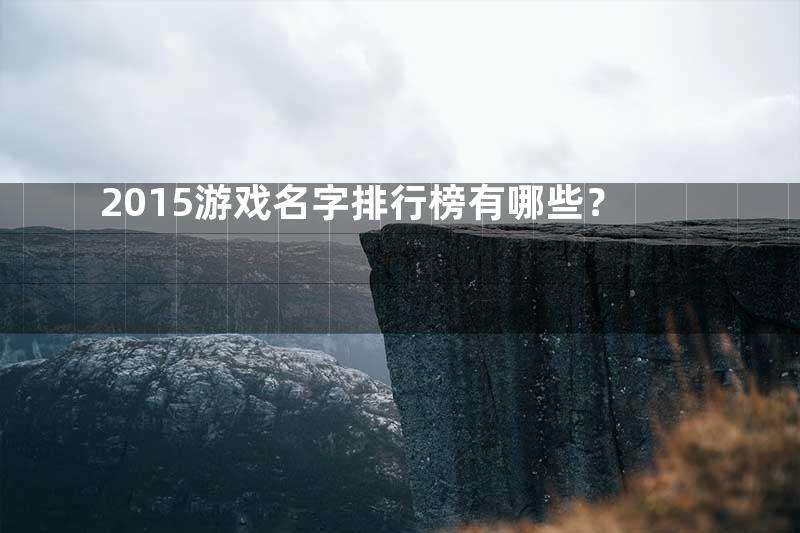 2015游戏名字排行榜有哪些？